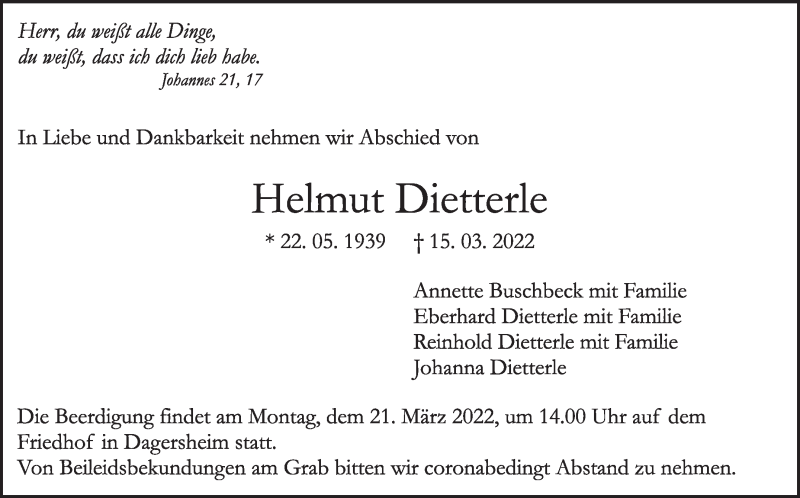 Herr, du weißt alle Dinge,
du weißt, dass ich dich lieb habe.
Johannes 21, 17

In Liebe und Dankbarkeit nehmen wir Abschied von

Helmut Dietterle

* 22. 05. 1939 † 15. 03. 2022

Annette Buschbeck mit Familie
Eberhard Dietterle mit Familie
Reinhold Dietterle mit Familie
Johanna Dietterle

Die Beerdigung findet am Montag, dem 21. März 2022, um 14.00 Uhr auf dem Friedhof in Dagersheim statt.
Von Beileidsbekundungen am Grab bitten wir coronabedingt Abstand zu nehmen.